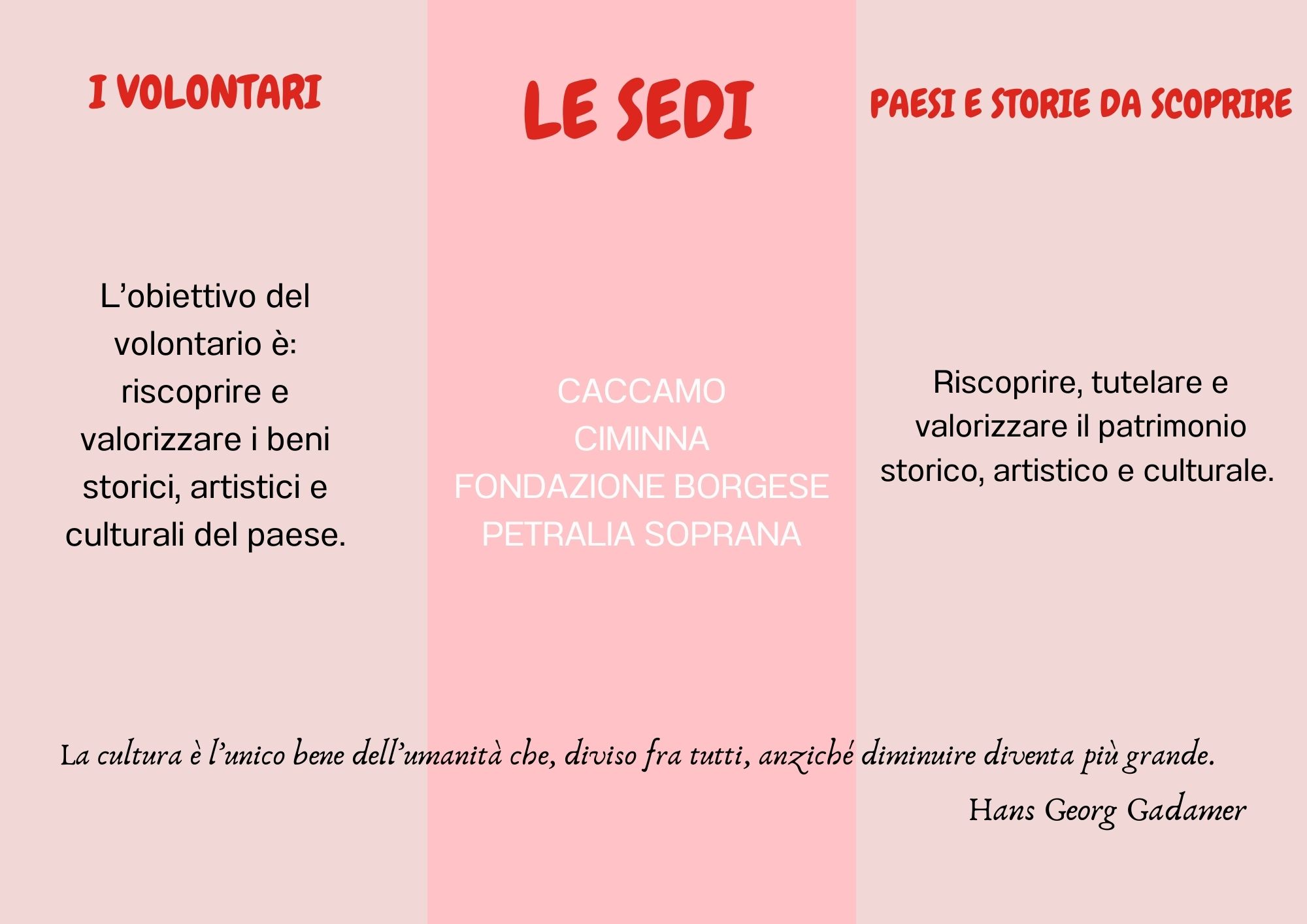 I VOLONTARI

L’obiettivo del volontario è: riscoprire e valorizzare i beni storici, artistici e culturali del paese.

LE SEDI

CACCAMO
CIMINNA
FONDAZIONE BORGESE
PETRALIA SOPRANA

PAESI E STORIE DA SCOPRIRE

Riscoprire, tutelare e valorizzare il patrimonio storico, artistico e culturale.

La cultura è l’unico bene dell’umanità che, diviso fra tutti, anziché diminuire diventa più grande.

Hans Georg Gadamer